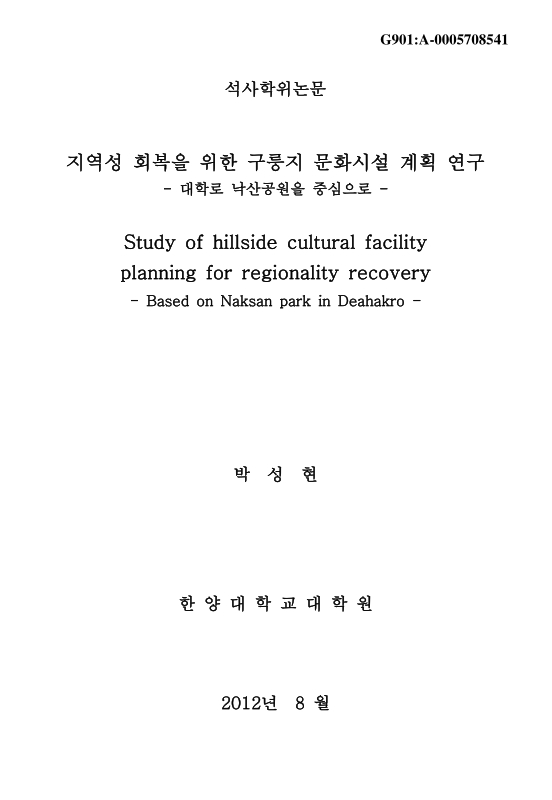 G901:A-0005708541

석사학위논문

지역성 회복을 위한 구릉지 문화시설 계획 연구

- 대학로 낙산공원을 중심으로 -

Study of hillside cultural facility planning for regionality recovery

- Based on Naksan park in Deahakro -

박 성 현

한 양 대 학 교 대 학 원

2012년 8 월